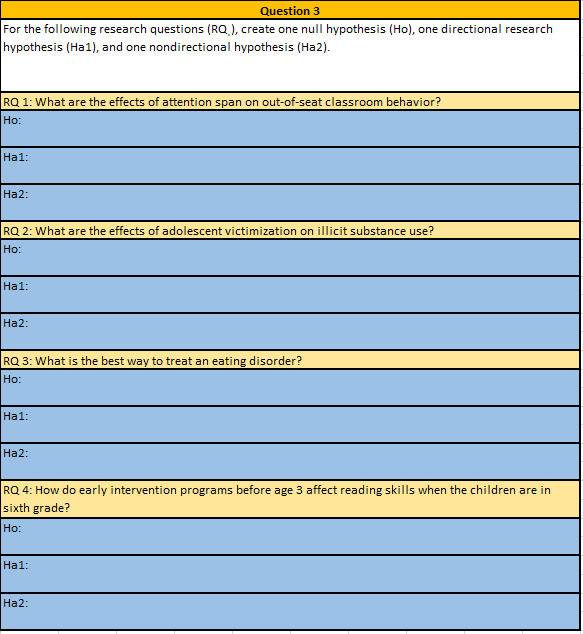 Question 3

For the following research questions (RQ ), create one null hypothesis (Ho), one directional research hypothesis (Ha1), and one nondirectional hypothesis (Ha2).

RQ 1: What are the effects of attention span on out-of-seat classroom behavior?

Ho:

Ha1:

Ha2:

RQ 2: What are the effects of adolescent victimization on illicit substance use?

Ho:

Ha1:

Ha2:

RQ 3: What is the best way to treat an eating disorder?

Ho:

Ha1:

Ha2:

RQ 4: How do early intervention programs before age 3 affect reading skills when the children are in sixth grade?

Ho:

Ha1:

Ha2: